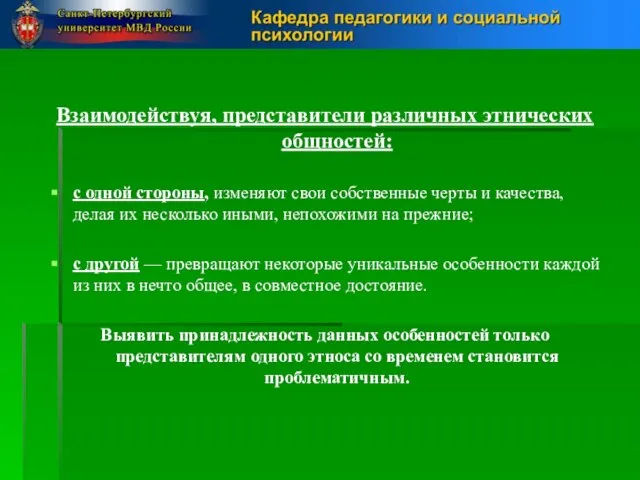 Санкт-Петербургский университет МВД России

Кафедра педагогики и социальной психологии

Взаимодействуя, представители различных этнических общностей:

с одной стороны, изменяют свои собственные черты и качества, делая их несколько иными, непохожими на прежние;

с другой — превращают некоторые уникальные особенности каждой из них в нечто общее, в совместное достояние.

Выявить принадлежность данных особенностей только представителям одного этноса со временем становится проблематичным.